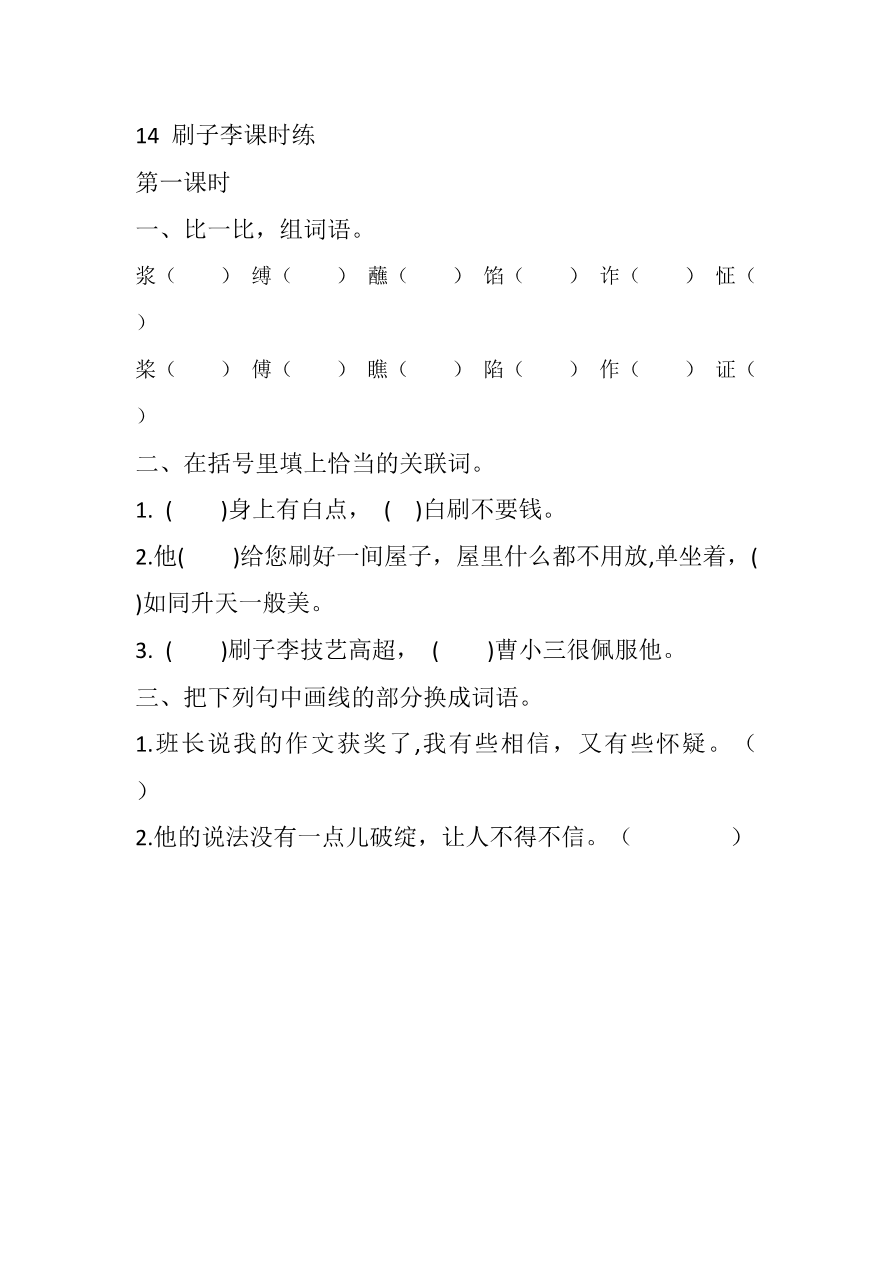 14 刷子李课时练

第一课时

一、比一比，组词语。

浆（ ） 缚（ ） 蘸（ ） 馅（ ） 诈（ ） 怔（ ）

桨（ ） 傅（ ） 瞧（ ） 陷（ ） 作（ ） 证（ ）

二、在括号里填上恰当的关联词。

1. ( )身上有白点， ( )白刷不要钱。

2.他( )给您刷好一间屋子，屋里什么都不用放,单坐着，( )如同升天一般美。

3. ( )刷子李技艺高超， ( )曹小三很佩服他。

三、把下列句中画线的部分换成词语。

1.班长说我的作文获奖了,我有些相信，又有些怀疑。（ ）

2.他的说法没有一点儿破绽，让人不得不信。（ ）